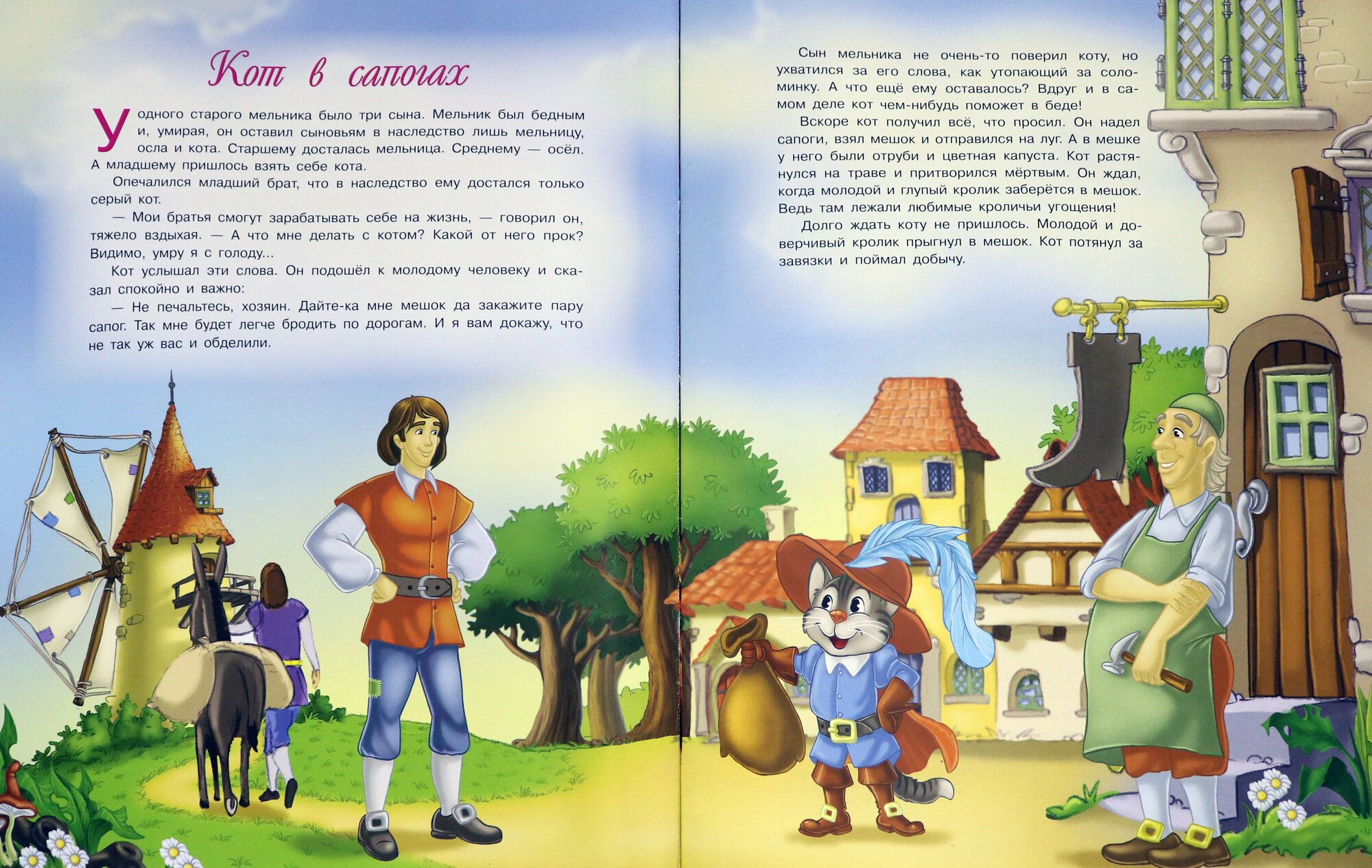 Кот в сапогах

У одного старого мельника было три сына. Мельник был бедным и, умирая, он оставил сыновьям в наследство лишь мельницу, осла и кота. Старшему досталась мельница. Среднему — осёл. А младшему пришлось взять себе кота.

Опечалился младший брат, что в наследство ему достался только серый кот.

— Мои братья смогут зарабатывать себе на жизнь, — говорил он, тяжело вздыхая. — А что мне делать с котом? Какой от него прок? Видимо, умру я с голоду...

Кот услышал эти слова. Он подошёл к молодому человеку и сказал спокойно и важно:

— Не печальтесь, хозяин. Дайте-ка мне мешок да закажите пару сапог. Так мне будет легче бродить по дорогам. И я вам докажу, что не так уж вас и обделили.

Сын мельника не очень-то поверил коту, но ухватился за его слова, как утопающий за соломинку. А что ещё ему оставалось? Вдруг и в самом деле кот чем-нибудь поможет в беде!

Вскоре кот получил всё, что просил. Он надел сапоги, взял мешок и отправился на луг. А в мешке у него были отруби и цветная капуста. Кот растянулся на траве и притворился мёртвым. Он ждал, когда молодой и глупый кролик заберётся в мешок. Ведь там лежали любимые кроличьи угощения!

Долго ждать коту не пришлось. Молодой и доверчивый кролик прыгнул в мешок. Кот потянул за завязки и поймал добычу.